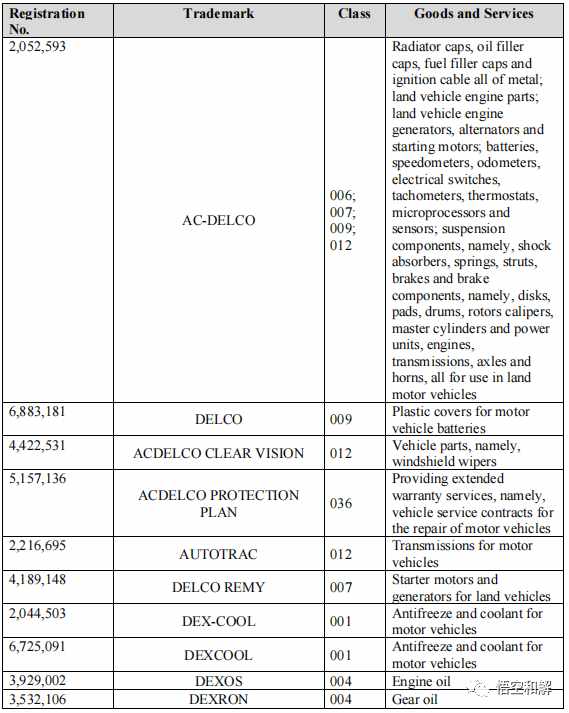 | Registration No. | Trademark | Class | Goods and Services |
|---|---|---|---|
| 2,052,593 | AC-DELCO | 006; 007; 009; 012 | Radiator caps, oil filler caps, fuel filler caps and ignition cable all of metal; land vehicle engine parts; land vehicle engine generators, alternators and starting motors; batteries, speedometers, odometers, electrical switches, tachometers, thermostats, microprocessors and sensors; suspension components, namely, shock absorbers, springs, struts, brakes and brake components, namely, disks, pads, drums, rotors calipers, master cylinders and power units, engines, transmissions, axles and horns, all for use in land motor vehicles |
| 6,883,181 | DELCO | 009 | Plastic covers for motor vehicle batteries |
| 4,422,531 | ACDELCO CLEAR VISION | 012 | Vehicle parts, namely, windshield wipers |
| 5,157,136 | ACDELCO PROTECTION PLAN | 036 | Providing extended warranty services, namely, vehicle service contracts for the repair of motor vehicles |
| 2,216,695 | AUTOTRAC | 012 | Transmissions for motor vehicles |
| 4,189,148 | DELCO REMY | 007 | Starter motors and generators for land vehicles |
| 2,044,503 | DEX-COOL | 001 | Antifreeze and coolant for motor vehicles |
| 6,725,091 | DEXCOOL | 001 | Antifreeze and coolant for motor vehicles |
| 3,929,002 | DEXOS | 004 | Engine oil |
| 3,532,106 | DEXRON | 004 | Gear oil |

悟空和解